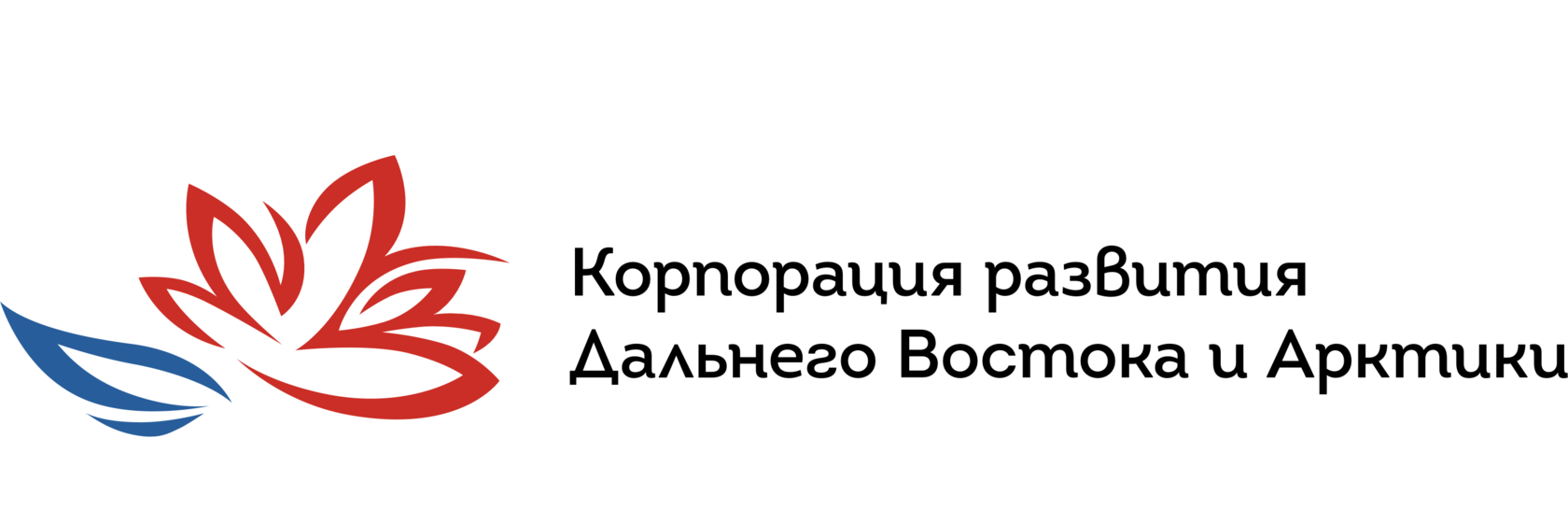 Корпорация развития
Дальнего Востока и Арктики